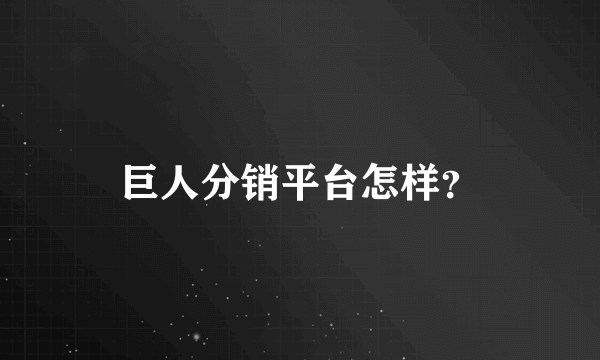 巨人分销平台怎样?